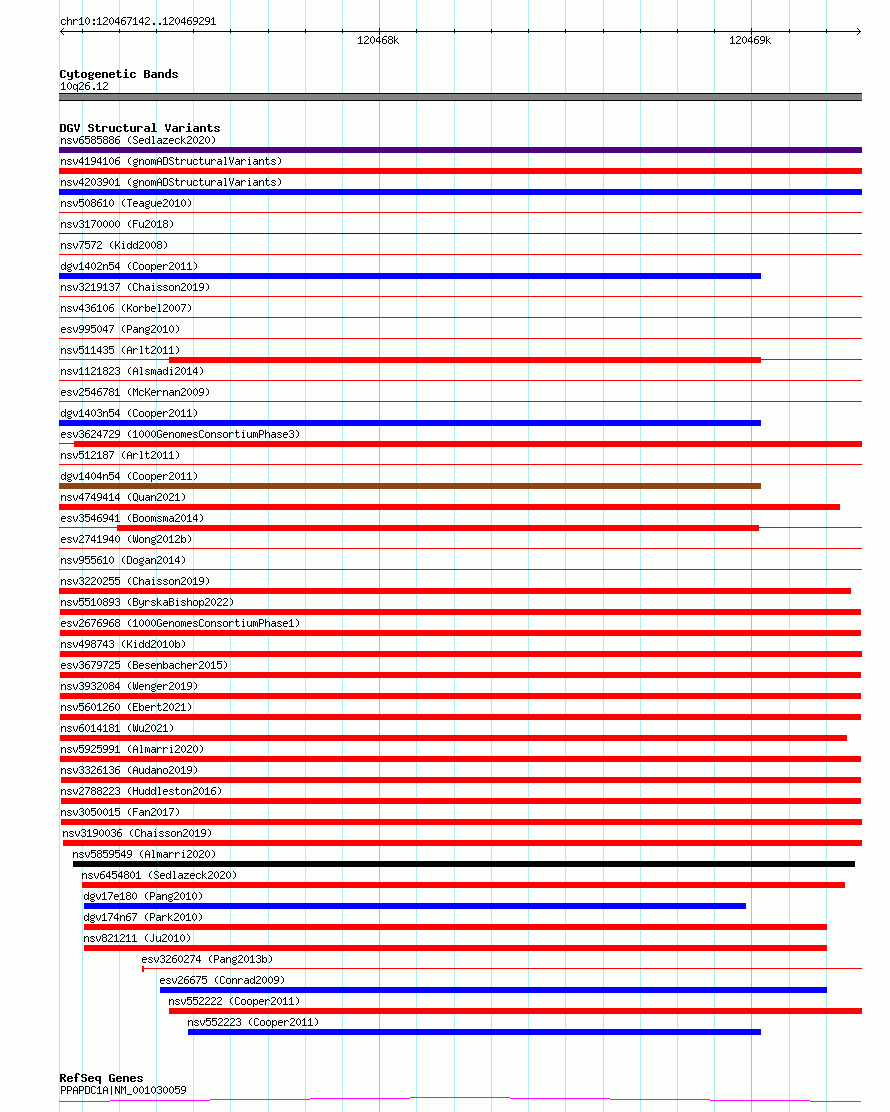 chr10:120467142..120469291

120468k

120469k

Cytogenetic Bands
10q26.12

DGV Structural Variants
nsv6585886 (Sedlazeck2020)
nsv4194106 (gnomADStructuralVariants)
nsv4203901 (gnomADStructuralVariants)
nsv508610 (Teague2010)
nsv3170000 (Fu2018)
nsv7572 (Kidd2008)
dgv1402n54 (Cooper2011)
nsv3219137 (Chaisson2019)
nsv436106 (Korbel2007)
esv995047 (Pang2010)
nsv511435 (Arlt2011)
nsv1121823 (Alsmadi2014)
esv2546781 (McKernan2009)
dgv1403n54 (Cooper2011)
esv3624729 (1000GenomesConsortiumPhase3)
nsv512187 (Arlt2011)
dgv1404n54 (Cooper2011)
nsv4749414 (Quan2021)
esv3546941 (Boomsma2014)
esv2741940 (Wong2012b)
nsv955610 (Dogan2014)
nsv3220255 (Chaisson2019)
nsv5510893 (ByrskaBishop2022)
esv2676968 (1000GenomesConsortiumPhase1)
nsv498743 (Kidd2010b)
esv3679725 (Besenbacher2015)
nsv3932084 (Wenger2019)
nsv5601260 (Ebert2021)
nsv6014181 (Wu2021)
nsv5925991 (Almarri2020)
nsv3326136 (Audano2019)
nsv2788223 (Huddleston2016)
nsv3050015 (Fan2017)
nsv3190036 (Chaisson2019)
nsv5859549 (Almarri2020)
nsv6454801 (Sedlazeck2020)
dgv17e180 (Pang2010)
dgv174n67 (Park2010)
nsv821211 (Ju2010)
esv3260274 (Pang2013b)
esv26675 (Conrad2009)
nsv552222 (Cooper2011)
nsv552223 (Cooper2011)

RefSeq Genes
PPAPDC1A|NM_001030059